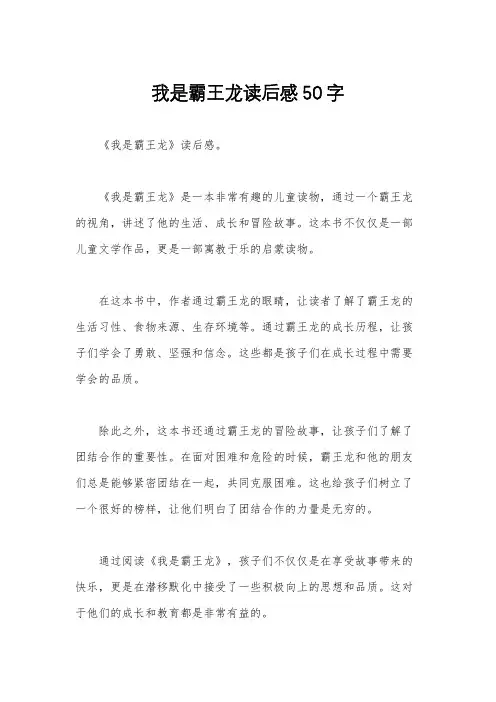 我是霸王龙读后感50字

《我是霸王龙》读后感。

《我是霸王龙》是一本非常有趣的儿童读物，通过一个霸王龙的视角，讲述了他的生活、成长和冒险故事。这本书不仅仅是一部儿童文学作品，更是一部寓教于乐的启蒙读物。

在这本书中，作者通过霸王龙的眼睛，让读者了解了霸王龙的生活习性、食物来源、生存环境等。通过霸王龙的成长历程，让孩子们学会了勇敢、坚强和信念。这些都是孩子们在成长过程中需要学会的品质。

除此之外，这本书还通过霸王龙的冒险故事，让孩子们了解了团结合作的重要性。在面对困难和危险的时候，霸王龙和他的朋友们总是能够紧密团结在一起，共同克服困难。这也给孩子们树立了一个很好的榜样，让他们明白了团结合作的力量是无穷的。

通过阅读《我是霸王龙》，孩子们不仅仅是在享受故事带来的快乐，更是在潜移默化中接受了一些积极向上的思想和品质。这对于他们的成长和教育都是非常有益的。